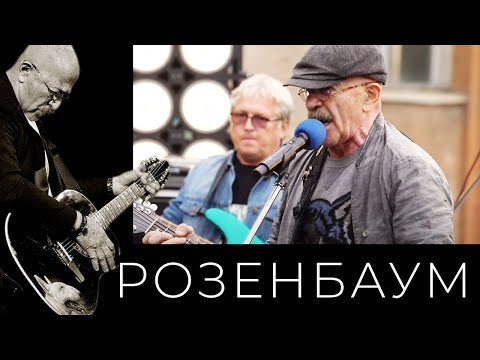 РОЗЕНБАУМ